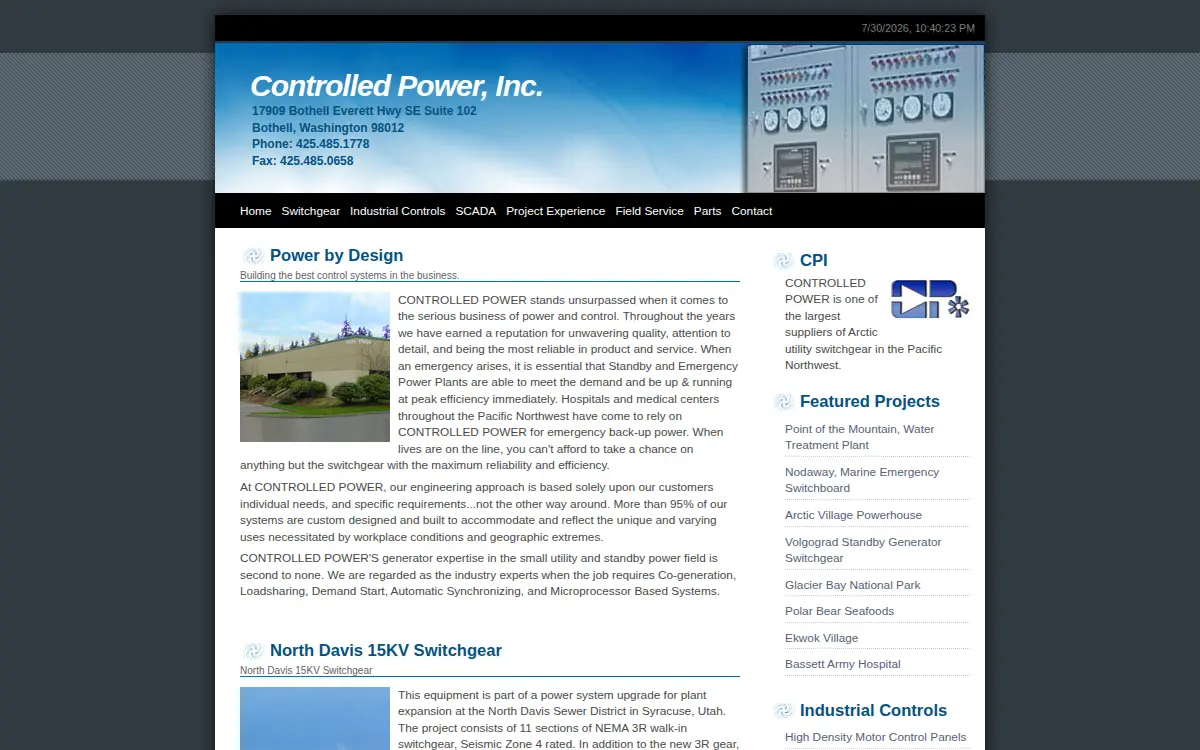 7/30/2026, 10:40:23 PM

Controlled Power, Inc.
17909 Bothell Everett Hwy SE Suite 102
Bothell, Washington 98012
Phone: 425.485.1778
Fax: 425.485.0658

Home Switchgear Industrial Controls SCADA Project Experience Field Service Parts Contact

Power by Design
Building the best control systems in the business.

CONTROLLED POWER stands unsurpassed when it comes to the serious business of power and control. Throughout the years we have earned a reputation for unwavering quality, attention to detail, and being the most reliable in product and service. When an emergency arises, it is essential that Standby and Emergency Power Plants are able to meet the demand and be up & running at peak efficiency immediately. Hospitals and medical centers throughout the Pacific Northwest have come to rely on CONTROLLED POWER for emergency back-up power. When lives are on the line, you can't afford to take a chance on anything but the switchgear with the maximum reliability and efficiency.

At CONTROLLED POWER, our engineering approach is based solely upon our customers individual needs, and specific requirements...not the other way around. More than 95% of our systems are custom designed and built to accommodate and reflect the unique and varying uses necessitated by workplace conditions and geographic extremes.

CONTROLLED POWER'S generator expertise in the small utility and standby power field is second to none. We are regarded as the industry experts when the job requires Co-generation, Loadsharing, Demand Start, Automatic Synchronizing, and Microprocessor Based Systems.

North Davis 15KV Switchgear
North Davis 15KV Switchgear

This equipment is part of a power system upgrade for plant expansion at the North Davis Sewer District in Syracuse, Utah. The project consists of 11 sections of NEMA 3R walk-in switchgear, Seismic Zone 4 rated. In addition to the new 3R gear,

CPI
CONTROLLED POWER is one of the largest suppliers of Arctic utility switchgear in the Pacific Northwest.

Featured Projects
Point of the Mountain, Water Treatment Plant
Nodaway, Marine Emergency Switchboard
Arctic Village Powerhouse
Volgograd Standby Generator Switchgear
Glacier Bay National Park
Polar Bear Seafoods
Ekwok Village
Bassett Army Hospital

Industrial Controls
High Density Motor Control Panels